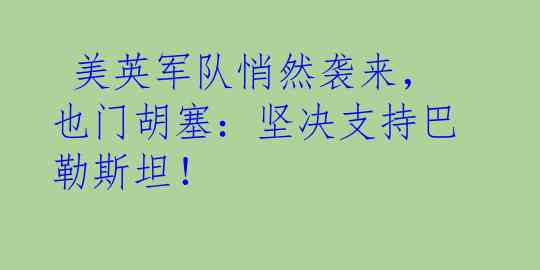 美英军队悄然袭来，也门胡塞：坚决支持巴勒斯坦！